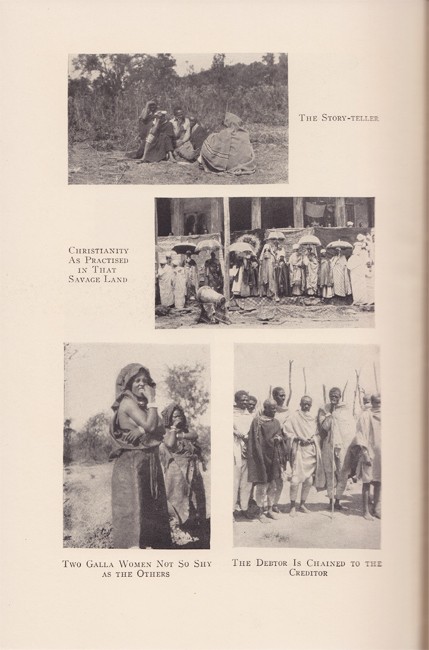 The Story-teller

Christianity
As Practised
in That
Savage Land

Two Galla Women Not So Shy
as the Others

The Debtor Is Chained to the
Creditor